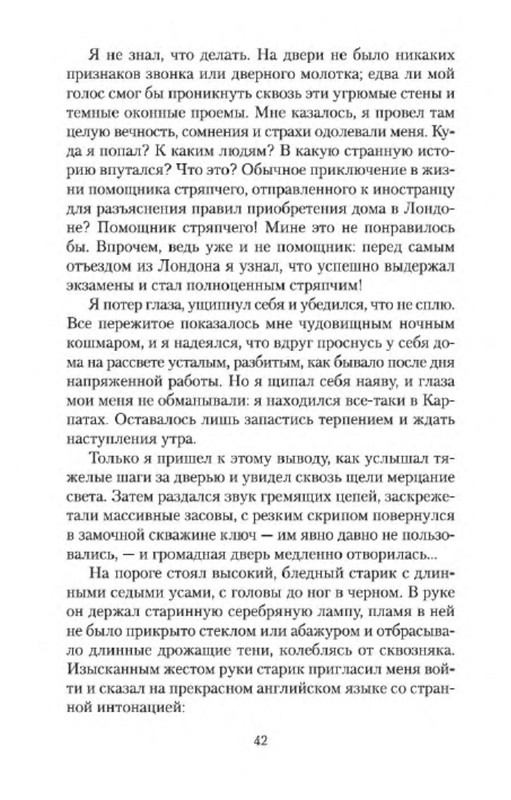 Я не знал, что делать. На двери не было никаких признаков звонка или дверного молотка; едва ли мой голос смог бы проникнуть сквозь эти угрюмые стены и темные оконные проемы. Мне казалось, я провел там целую вечность, сомнения и страхи одолевали меня. Куда я попал? К каким людям? В какую странную историю впутался? Что это? Обычное приключение в жизни помощника стряпчего, отправленного к иностранцу для разъяснения правил приобретения дома в Лондоне? Помощник стряпчего! Мине это не понравилось бы. Впрочем, ведь уже и не помощник: перед самым отъездом из Лондона я узнал, что успешно выдержал экзамены и стал полноценным стряпчим!

Я потер глаза, ущипнул себя и убедился, что не сплю. Все пережитое показалось мне чудовищным ночным кошмаром, и я надеялся, что вдруг проснусь у себя дома на рассвете усталым, разбитым, как бывало после дня напряженной работы. Но я щипал себя наяву, и глаза мои меня не обманывали: я находился все-таки в Карпатах. Оставалось лишь запастись терпением и ждать наступления утра.

Только я пришел к этому выводу, как услышал тяжелые шаги за дверью и увидел сквозь щели мерцание света. Затем раздался звук гремящих цепей, заскрежетали массивные засовы, с резким скрипом повернулся в замочной скважине ключ — им явно давно не пользовались, — и громадная дверь медленно отворилась...

На пороге стоял высокий, бледный старик с длинными седыми усами, с головы до ног в черном. В руке он держал старинную серебряную лампу, пламя в ней не было прикрыто стеклом или абажуром и отбрасывало длинные дрожащие тени, колеблясь от сквозняка. Изысканным жестом руки старик пригласил меня войти и сказал на прекрасном английском языке со странной интонацией:

42